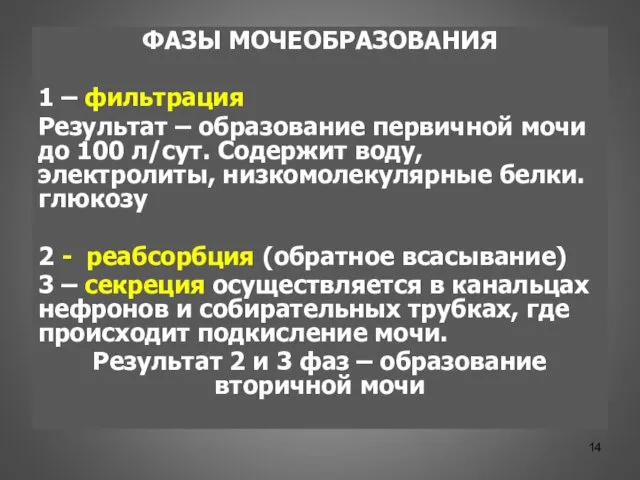 ФАЗЫ МОЧЕОБРАЗОВАНИЯ

1 – фильтрация
Результат – образование первичной мочи до 100 л/сут. Содержит воду, электролиты, низкомолекулярные белки. глюкозу

2 - реабсорбция (обратное всасывание)
3 – секреция осуществляется в канальцах нефронов и собирательных трубках, где происходит подкисление мочи.
Результат 2 и 3 фаз – образование вторичной мочи

14